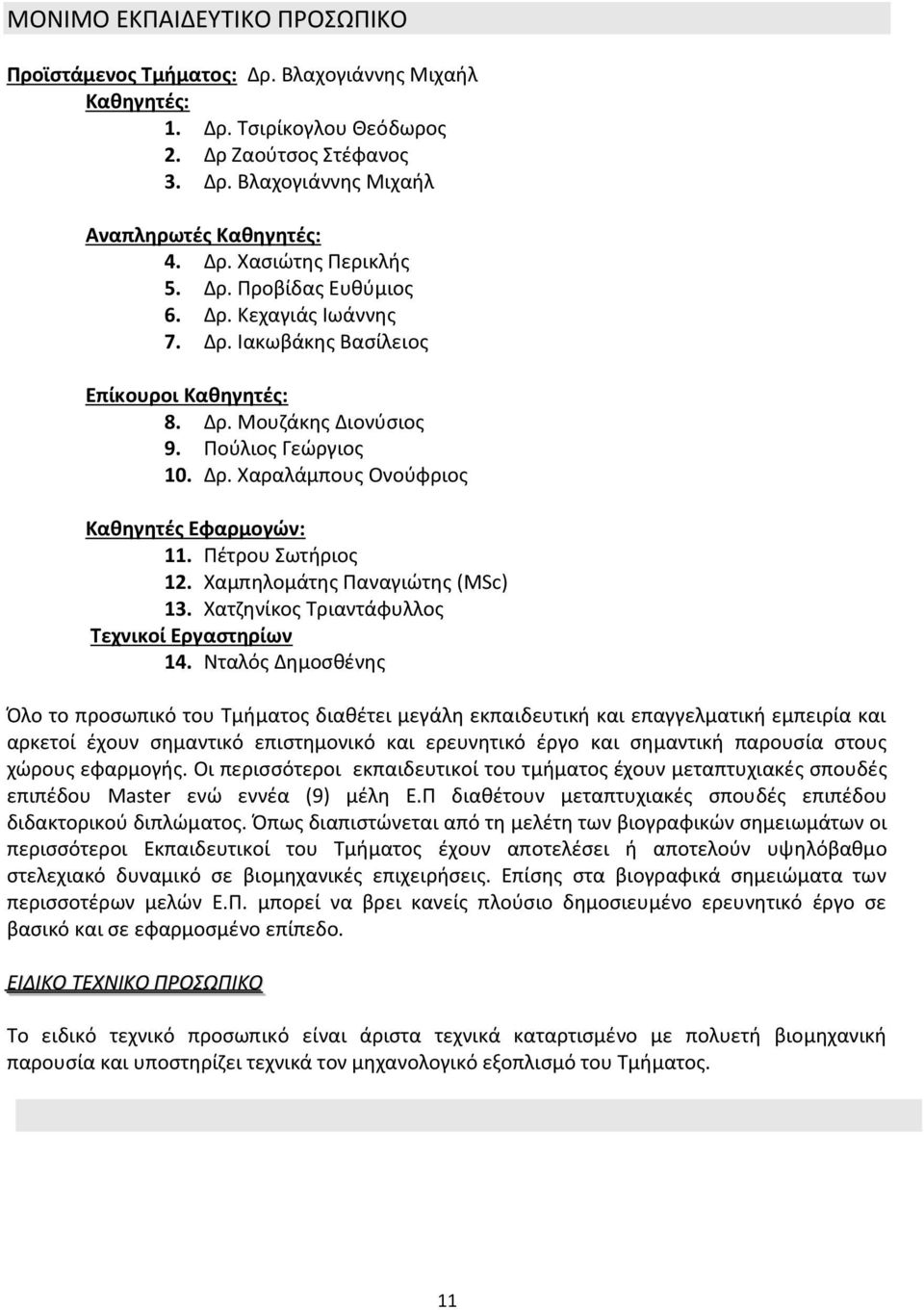 ΜΟΝΙΜΟ ΕΚΠΑΙΔΕΥΤΙΚΟ ΠΡΟΣΩΠΙΚΟ

Προϊστάμενος Τμήματος: Δρ. Βλαχογιάννης Μιχαήλ
Καθηγητές:
1. Δρ. Τσιρίκογλου Θεόδωρος
2. Δρ Ζαούτσος Στέφανος
3. Δρ. Βλαχογιάννης Μιχαήλ

Αναπληρωτές Καθηγητές:
4. Δρ. Χασιώτης Περικλής
5. Δρ. Προβίδας Ευθύμιος
6. Δρ. Κεχαγιάς Ιωάννης
7. Δρ. Ιακωβάκης Βασίλειος

Επίκουροι Καθηγητές:
8. Δρ. Μουζάκης Διονύσιος
9. Πούλιος Γεώργιος
10. Δρ. Χαραλάμπους Ονούφριος

Καθηγητές Εφαρμογών:
11. Πέτρου Σωτήριος
12. Χαμπηλομάτης Παναγιώτης (MSc)
13. Χατζηνίκος Τριαντάφυλλος
Τεχνικοί Εργαστηρίων
14. Νταλός Δημοσθένης

Όλο το προσωπικό του Τμήματος διαθέτει μεγάλη εκπαιδευτική και επαγγελματική εμπειρία και αρκετοί έχουν σημαντικό επιστημονικό και ερευνητικό έργο και σημαντική παρουσία στους χώρους εφαρμογής. Οι περισσότεροι εκπαιδευτικοί του τμήματος έχουν μεταπτυχιακές σπουδές επιπέδου Master ενώ εννέα (9) μέλη Ε.Π διαθέτουν μεταπτυχιακές σπουδές επιπέδου διδακτορικού διπλώματος. Όπως διαπιστώνεται από τη μελέτη των βιογραφικών σημειωμάτων οι περισσότεροι Εκπαιδευτικοί του Τμήματος έχουν αποτελέσει ή αποτελούν υψηλόβαθμο στελεχιακό δυναμικό σε βιομηχανικές επιχειρήσεις. Επίσης στα βιογραφικά σημειώματα των περισσοτέρων μελών Ε.Π. μπορεί να βρει κανείς πλούσιο δημοσιευμένο ερευνητικό έργο σε βασικό και σε εφαρμοσμένο επίπεδο.

ΕΙΔΙΚΟ ΤΕΧΝΙΚΟ ΠΡΟΣΩΠΙΚΟ

Το ειδικό τεχνικό προσωπικό είναι άριστα τεχνικά καταρτισμένο με πολυετή βιομηχανική παρουσία και υποστηρίζει τεχνικά τον μηχανολογικό εξοπλισμό του Τμήματος.

11